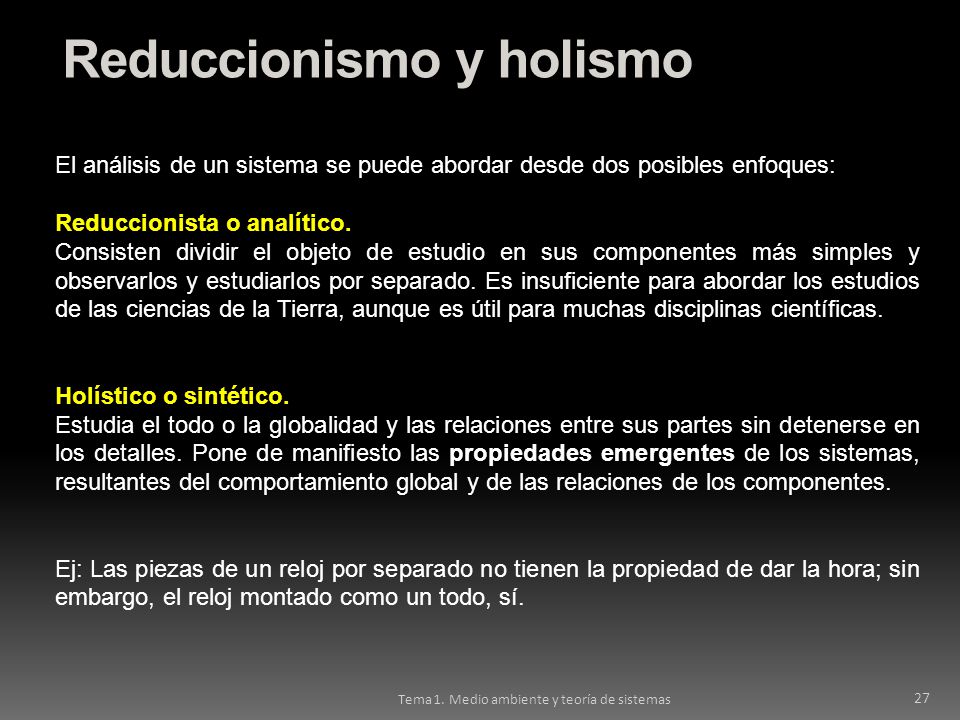 Reduccionismo y holismo

El análisis de un sistema se puede abordar desde dos posibles enfoques:

Reduccionista o analítico.
Consisten dividir el objeto de estudio en sus componentes más simples y observarlos y estudiarlos por separado. Es insuficiente para abordar los estudios de las ciencias de la Tierra, aunque es útil para muchas disciplinas científicas.

Holístico o sintético.
Estudia el todo o la globalidad y las relaciones entre sus partes sin detenerse en los detalles. Pone de manifiesto las propiedades emergentes de los sistemas, resultantes del comportamiento global y de las relaciones de los componentes.

Ej: Las piezas de un reloj por separado no tienen la propiedad de dar la hora; sin embargo, el reloj montado como un todo, sí.

Tema 1. Medio ambiente y teoría de sistemas

27